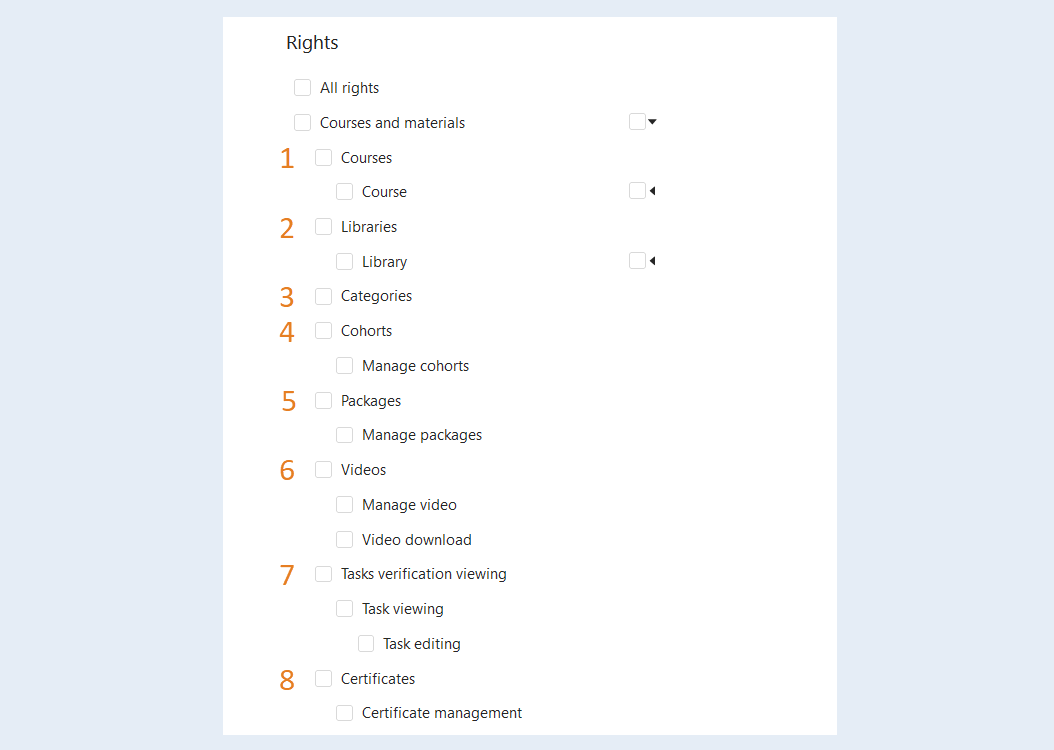 Rights

All rights

Courses and materials

1 Courses

Course

2 Libraries

Library

3 Categories

4 Cohorts

Manage cohorts

5 Packages

Manage packages

6 Videos

Manage video

Video download

7 Tasks verification viewing

Task viewing

Task editing

8 Certificates

Certificate management